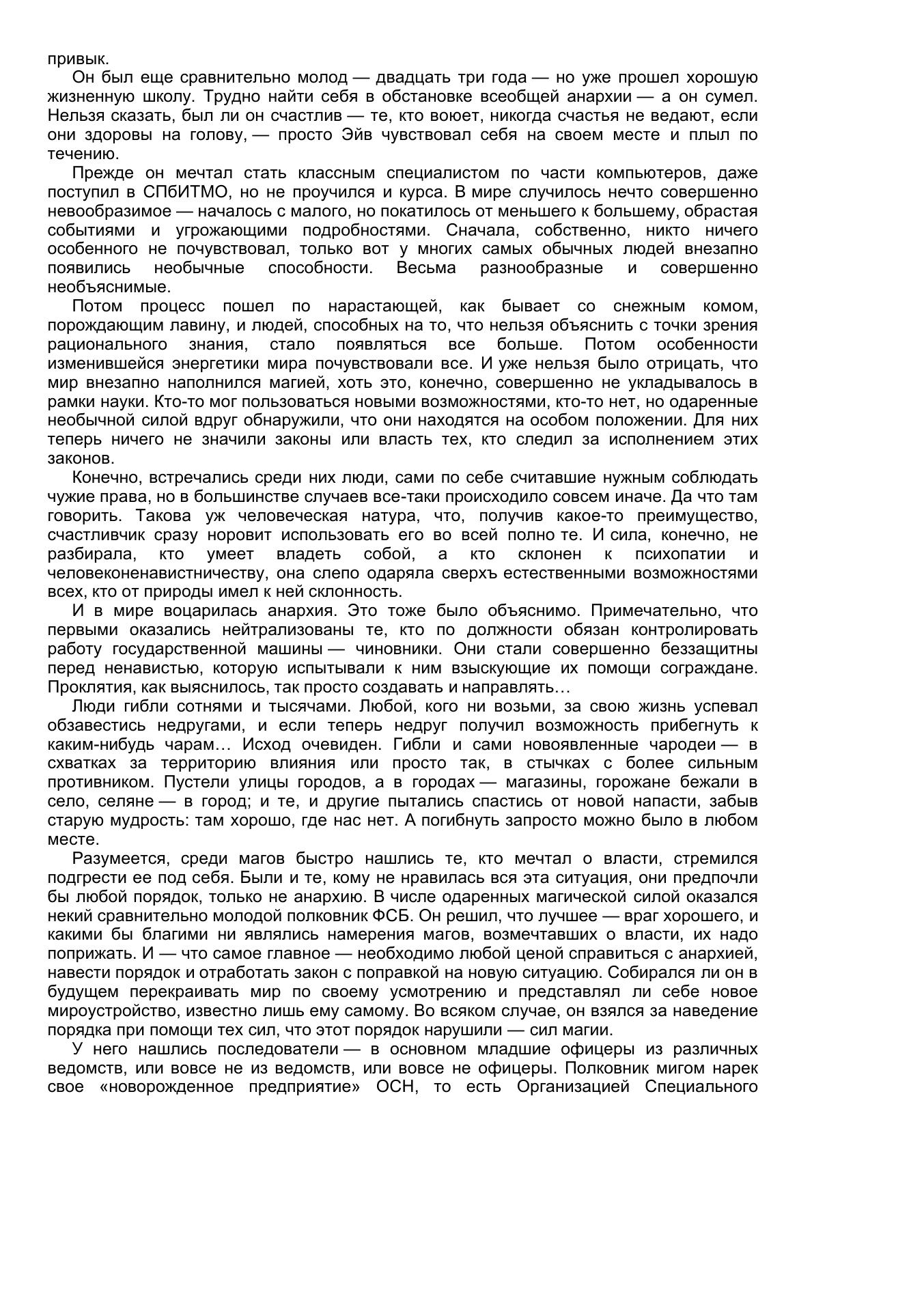 привык.

Он был еще сравнительно молод — двадцать три года — но уже прошел хорошую жизненную школу. Трудно найти себя в обстановке всеобщей анархии — а он сумел. Нельзя сказать, был ли он счастлив — те, кто воюет, никогда счастья не ведают, если они здоровы на голову, — просто Эйв чувствовал себя на своем месте и плыл по течению.

Прежде он мечтал стать классным специалистом по части компьютеров, даже поступил в СПбИТМО, но не проучился и курса. В мире случилось нечто совершенно невообразимое — началось с малого, но покатилось от меньшего к большему, обрастая событиями и угрожающими подробностями. Сначала, собственно, никто ничего особенного не почувствовал, только вот у многих самых обычных людей внезапно появились необычные способности. Весьма разнообразные и совершенно необъяснимые.

Потом процесс пошел по нарастающей, как бывает со снежным комом, порождающим лавину, и людей, способных на то, что нельзя объяснить с точки зрения рационального знания, стало появляться все больше. Потом особенности изменившейся энергетики мира почувствовали все. И уже нельзя было отрицать, что мир внезапно наполнился магией, хоть это, конечно, совершенно не укладывалось в рамки науки. Кто-то мог пользоваться новыми возможностями, кто-то нет, но одаренные необычной силой вдруг обнаружили, что они находятся на особом положении. Для них теперь ничего не значили законы или власть тех, кто следил за исполнением этих законов.

Конечно, встречались среди них люди, сами по себе считавшие нужным соблюдать чужие права, но в большинстве случаев все-таки происходило совсем иначе. Да что там говорить. Такова уж человеческая натура, что, получив какое-то преимущество, счастливчик сразу норовит использовать его во всей полно те. И сила, конечно, не разбирала, кто умеет владеть собой, а кто склонен к психопатии и человеконенавистничеству, она слепо одаряла сверхъ естественными возможностями всех, кто от природы имел к ней склонность.

И в мире воцарилась анархия. Это тоже было объяснимо. Примечательно, что первыми оказались нейтрализованы те, кто по должности обязан контролировать работу государственной машины — чиновники. Они стали совершенно беззащитны перед ненавистью, которую испытывали к ним взыскующие их помощи сограждане. Проклятия, как выяснилось, так просто создавать и направлять…

Люди гибли сотнями и тысячами. Любой, кого ни возьми, за свою жизнь успевал обзавестись недругами, и если теперь недруг получил возможность прибегнуть к каким-нибудь чарам… Исход очевиден. Гибли и сами новоявленные чародеи — в схватках за территорию влияния или просто так, в стычках с более сильным противником. Пустели улицы городов, а в городах — магазины, горожане бежали в село, селяне — в город; и те, и другие пытались спастись от новой напасти, забыв старую мудрость: там хорошо, где нас нет. А погибнуть запросто можно было в любом месте.

Разумеется, среди магов быстро нашлись те, кто мечтал о власти, стремился подгрести ее под себя. Были и те, кому не нравилась вся эта ситуация, они предпочли бы любой порядок, только не анархию. В числе одаренных магической силой оказался некий сравнительно молодой полковник ФСБ. Он решил, что лучшее — враг хорошего, и какими бы благими ни являлись намерения магов, возмечтавших о власти, их надо поприжать. И — что самое главное — необходимо любой ценой справиться с анархией, навести порядок и отработать закон с поправкой на новую ситуацию. Собирался ли он в будущем перекраивать мир по своему усмотрению и представлял ли себе новое мироустройство, известно лишь ему самому. Во всяком случае, он взялся за наведение порядка при помощи тех сил, что этот порядок нарушили — сил магии.

У него нашлись последователи — в основном младшие офицеры из различных ведомств, или вовсе не из ведомств, или вовсе не офицеры. Полковник мигом нарек свое «новорожденное предприятие» ОСН, то есть Организацией Специального